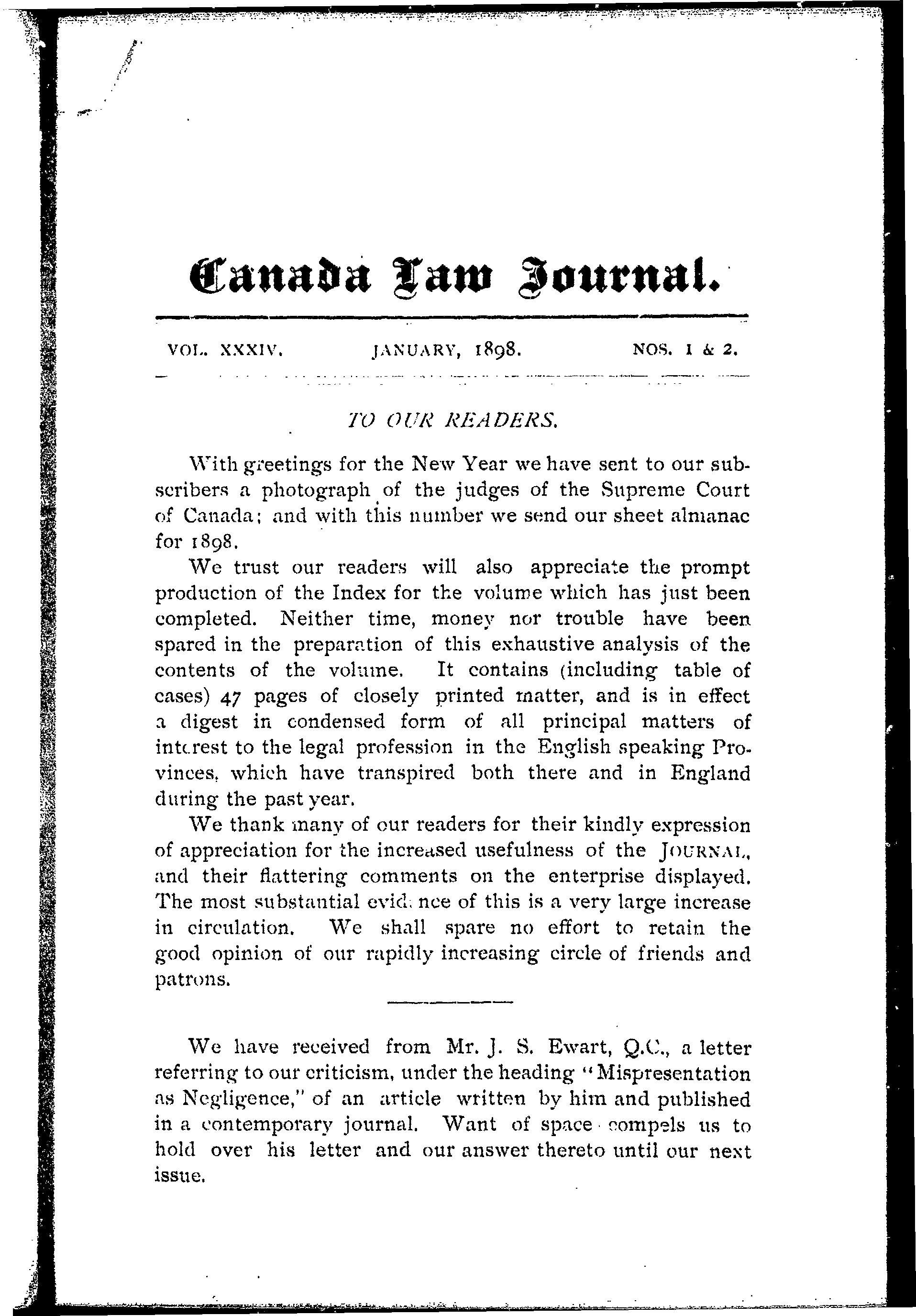 Canada Law Journal.

VOL. XXXIV. JANUARY, 1898. NOS. 1 & 2.

TO OUR READERS.

With greetings for the New Year we have sent to our subscribers a photograph of the judges of the Supreme Court of Canada; and with this number we send our sheet almanac for 1898.

We trust our readers will also appreciate the prompt production of the Index for the volume which has just been completed. Neither time, money nor trouble have been spared in the preparation of this exhaustive analysis of the contents of the volume. It contains (including table of cases) 47 pages of closely printed matter, and is in effect a digest in condensed form of all principal matters of interest to the legal profession in the English speaking Provinces, which have transpired both there and in England during the past year.

We thank many of our readers for their kindly expression of appreciation for the increased usefulness of the JOURNAL, and their flattering comments on the enterprise displayed. The most substantial evidence of this is a very large increase in circulation. We shall spare no effort to retain the good opinion of our rapidly increasing circle of friends and patrons.

We have received from Mr. J. S. Ewart, Q.C., a letter referring to our criticism, under the heading "Mispresentation as Negligence," of an article written by him and published in a contemporary journal. Want of space compels us to hold over his letter and our answer thereto until our next issue.